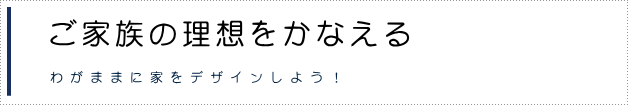 ご家族の理想をかなえる

わがままに家をデザインしよう！